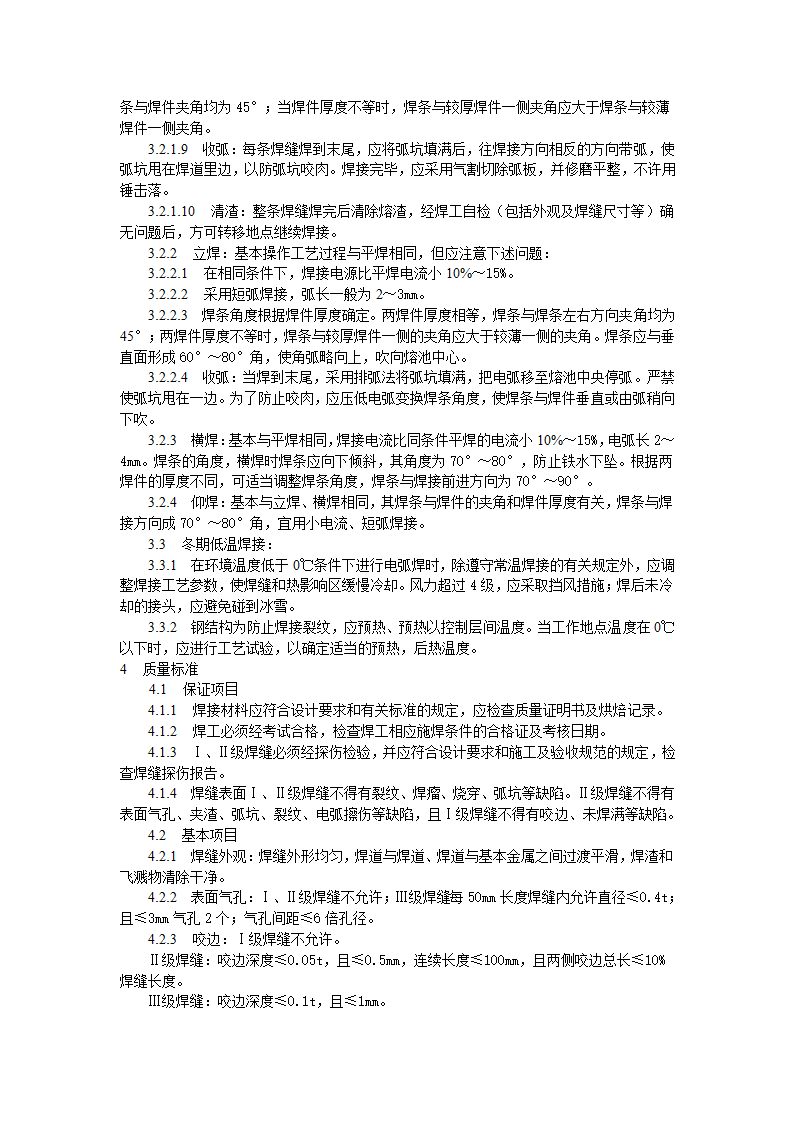 条与焊件夹角均为 45°；当焊件厚度不等时，焊条与较厚焊件一侧夹角应大于焊条与较薄焊件一侧夹角。

3.2.1.9 收弧：每条焊缝焊到末尾，应将弧坑填满后，往焊接方向相反的方向带弧，使弧坑甩在焊道里边，以防弧坑咬肉。焊接完毕，应采用气割切除弧板，并修磨平整，不许用锤击落。

3.2.1.10 清渣：整条焊缝焊完后清除熔渣，经焊工自检（包括外观及焊缝尺寸等）确无问题后，方可转移地点继续焊接。

3.2.2 立焊：基本操作工艺过程与平焊相同，但应注意下述问题：

3.2.2.1 在相同条件下，焊接电源比平焊电流小 10%～15%。

3.2.2.2 采用短弧焊接，弧长一般为 2～3mm。

3.2.2.3 焊条角度根据焊件厚度确定。两焊件厚度相等，焊条与焊条左右方向夹角均为 45°；两焊件厚度不等时，焊条与较厚焊件一侧的夹角应大于较薄一侧的夹角。焊条应与垂直面形成 60°～80°角，使角弧略向上，吹向熔池中心。

3.2.2.4 收弧：当焊到末尾，采用排弧法将弧坑填满，把电弧移至熔池中央停弧。严禁使弧坑甩在一边。为了防止咬肉，应压低电弧变换焊条角度，使焊条与焊件垂直或由弧稍向下吹。

3.2.3 横焊：基本与平焊相同，焊接电流比同条件平焊的电流小 10%～15%，电弧长 2～4mm。焊条的角度，横焊时焊条应向下倾斜，其角度为 70°～80°，防止铁水下坠。根据两焊件的厚度不同，可适当调整焊条角度，焊条与焊接前进方向为 70°～90°。

3.2.4 仰焊：基本与立焊、横焊相同，其焊条与焊件的夹角和焊件厚度有关，焊条与焊接方向成 70°～80°角，宜用小电流、短弧焊接。

3.3 冬期低温焊接：

3.3.1 在环境温度低于 0℃条件下进行电弧焊时，除遵守常温焊接的有关规定外，应调整焊接工艺参数，使焊缝和热影响区缓慢冷却。风力超过 4 级，应采取挡风措施；焊后未冷却的接头，应避免碰到冰雪。

3.3.2 钢结构为防止焊接裂纹，应预热、预热以控制层间温度。当工作地点温度在 0℃以下时，应进行工艺试验，以确定适当的预热，后热温度。

4 质量标准

4.1 保证项目

4.1.1 焊接材料应符合设计要求和有关标准的规定，应检查质量证明书及烘焙记录。

4.1.2 焊工必须经考试合格，检查焊工相应施焊条件的合格证及考核日期。

4.1.3 Ⅰ、Ⅱ级焊缝必须经探伤检验，并应符合设计要求和施工及验收规范的规定，检查焊缝探伤报告。

4.1.4 焊缝表面Ⅰ、Ⅱ级焊缝不得有裂纹、焊瘤、烧穿、弧坑等缺陷。Ⅱ级焊缝不得有表面气孔、夹渣、弧坑、裂纹、电弧擦伤等缺陷，且Ⅰ级焊缝不得有咬边、未焊满等缺陷。

4.2 基本项目

4.2.1 焊缝外观：焊缝外形均匀，焊道与焊道、焊道与基本金属之间过渡平滑，焊渣和飞溅物清除干净。

4.2.2 表面气孔：Ⅰ、Ⅱ级焊缝不允许；Ⅲ级焊缝每 50mm 长度焊缝内允许直径≤0.4t；且≤3mm 气孔 2 个；气孔间距≤6 倍孔径。

4.2.3 咬边：Ⅰ级焊缝不允许。

Ⅱ级焊缝：咬边深度≤0.05t，且≤0.5mm，连续长度≤100mm，且两侧咬边总长≤10%焊缝长度。

Ⅲ级焊缝：咬边深度≤0.1t，且≤1mm。